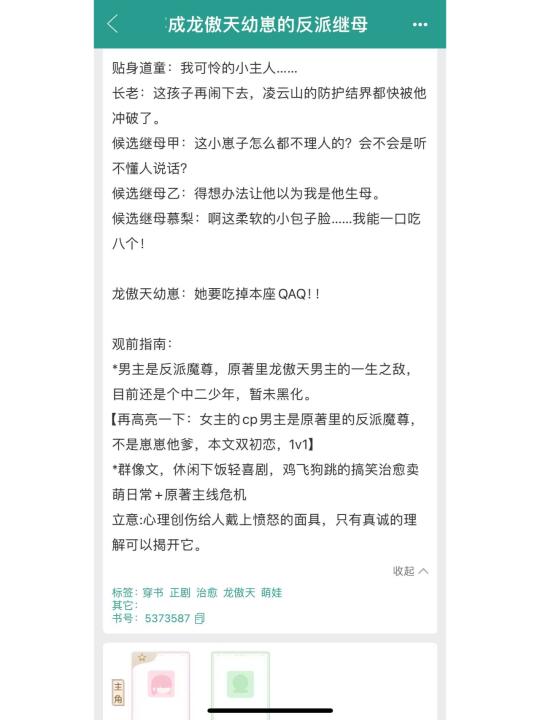 成龙傲天幼崽的反派继母

贴身道童：我可怜的小主人……
长老：这孩子再闹下去，凌云山的防护结界都快被他冲破了。
候选继母甲：这小崽子怎么都不理人的？会不会是听不懂人说话？
候选继母乙：得想办法让他以为我是他生母。
候选继母慕梨：啊这柔软的小包子脸……我能一口吃八个！

龙傲天幼崽：她要吃掉本座QAQ！！

观前指南：
*男主是反派魔尊，原著里龙傲天男主的一生之敌，目前还是个中二少年，暂未黑化。
【再高亮一下：女主的cp男主是原著里的反派魔尊，不是崽崽他爹，本文双初恋，1v1】
*群像文，休闲下饭轻喜剧，鸡飞狗跳的搞笑治愈卖萌日常+原著主线危机
立意:心理创伤给人戴上愤怒的面具，只有真诚的理解可以揭开它。

收起

标签：穿书 正剧 治愈 龙傲天 萌娃
其它：
书号：5373587

主角